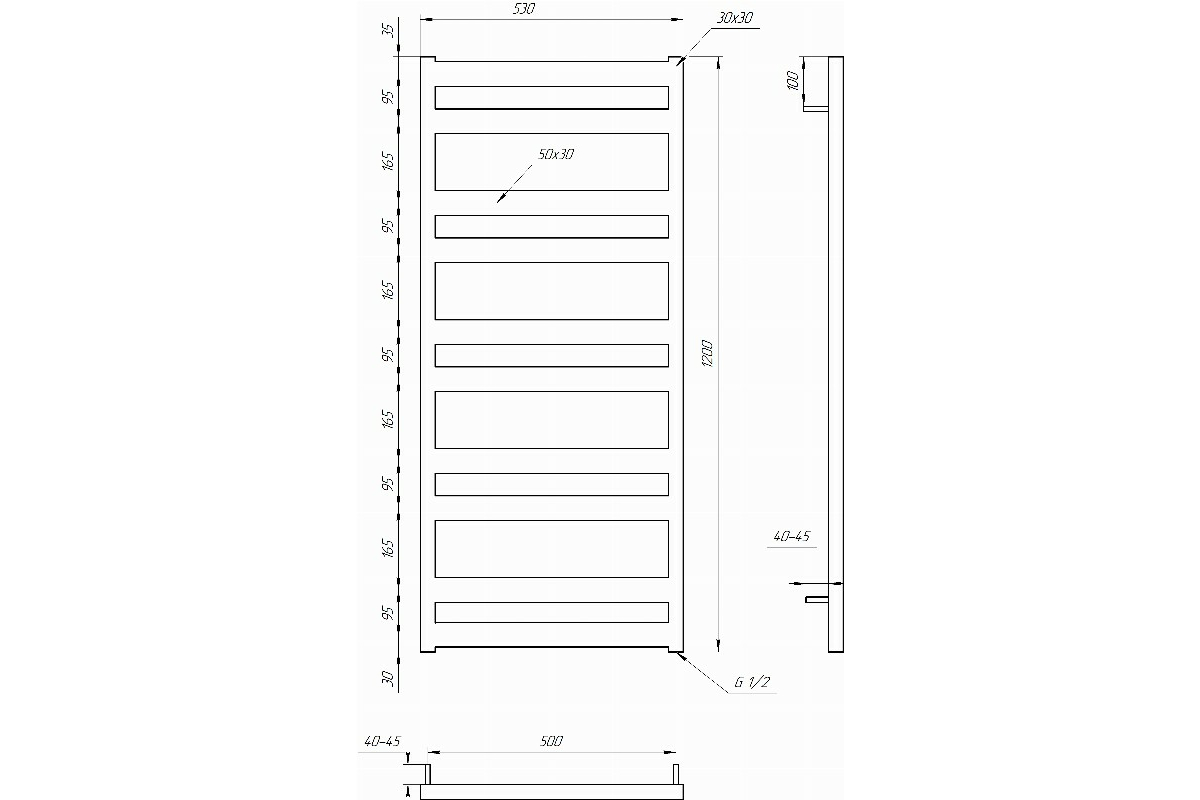 530

30x30

35

95

165

50x30

95

165

95

165

95

165

95

30

1200

100

40-45

G 1/2

40-45

500